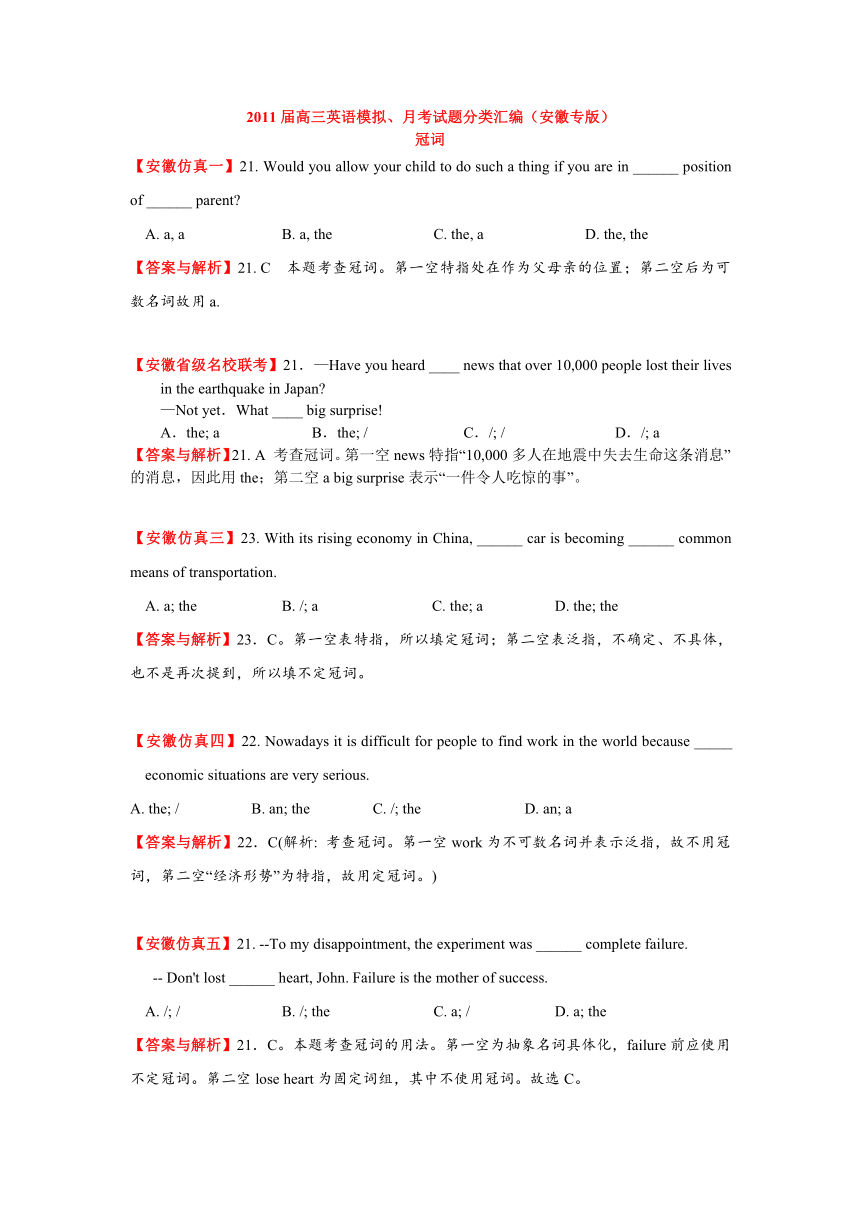 2011 届高三英语模拟、月考试题分类汇编（安徽专版）
冠词

【安徽仿真一】21. Would you allow your child to do such a thing if you are in ______ position of ______ parent?

A. a, a　　B. a, the　　C. the, a　　D. the, the

【答案与解析】21. C　本题考查冠词。第一空特指处在作为父母亲的位置；第二空后为可数名词故用 a.

【安徽省级名校联考】21．—Have you heard ____ news that over 10,000 people lost their lives in the earthquake in Japan?
—Not yet．What ____ big surprise!
A．the; a　　B．the; /　　C．/; /　　D．/; a
【答案与解析】21. A　考查冠词。第一空 news 特指“10,000 多人在地震中失去生命这条消息”的消息，因此用 the；第二空 a big surprise 表示“一件令人吃惊的事”。

【安徽仿真三】23. With its rising economy in China, ______ car is becoming ______ common means of transportation.

A. a; the　　B. /; a　　C. the; a　　D. the; the

【答案与解析】23．C。第一空表特指，所以填定冠词；第二空表泛指，不确定、不具体，也不是再次提到，所以填不定冠词。

【安徽仿真四】22. Nowadays it is difficult for people to find work in the world because _____ economic situations are very serious.

A. the; /　　B. an; the　　C. /; the　　D. an; a

【答案与解析】22．C(解析: 考查冠词。第一空 work 为不可数名词并表示泛指，故不用冠词，第二空“经济形势”为特指，故用定冠词。)

【安徽仿真五】21. --To my disappointment, the experiment was ______ complete failure.
-- Don't lost ______ heart, John. Failure is the mother of success.

A. /; /　　B. /; the　　C. a; /　　D. a; the

【答案与解析】21．C。本题考查冠词的用法。第一空为抽象名词具体化，failure 前应使用不定冠词。第二空 lose heart 为固定词组，其中不使用冠词。故选 C。